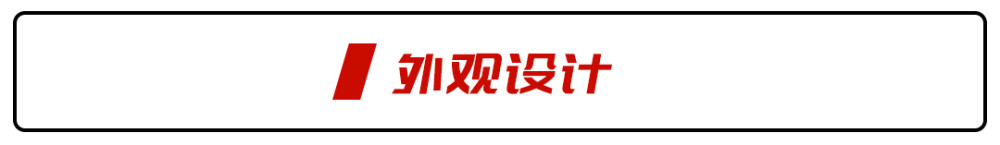 外观设计